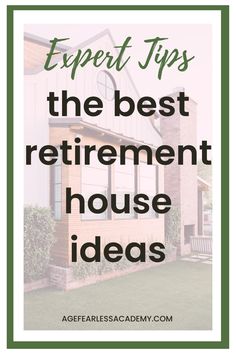 Expert Tips

the best retirement house ideas

AGEFEARLESSACADEMY.COM